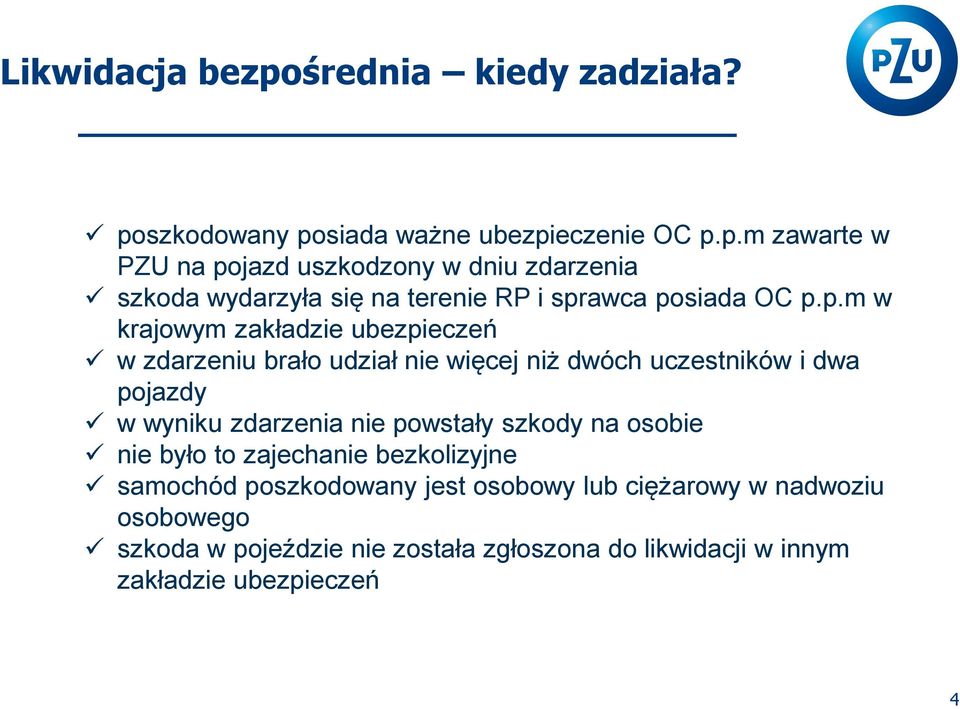 Likwidacja bezpośrednia – kiedy zadziała?

PZU

✓ poszkodowany posiada ważne ubezpieczenie OC p.p.m zawarte w PZU na pojazd uszkodzony w dniu zdarzenia
✓ szkoda wydarzyła się na terenie RP i sprawca posiada OC p.p.m w krajowym zakładzie ubezpieczeń
✓ w zdarzeniu brało udział nie więcej niż dwóch uczestników i dwa pojazdy
✓ w wyniku zdarzenia nie powstały szkody na osobie
✓ nie było to zajechanie bezkolizyjne
✓ samochód poszkodowany jest osobowy lub ciężarowy w nadwoziu osobowego
✓ szkoda w pojeździe nie została zgłoszona do likwidacji w innym zakładzie ubezpieczeń

4